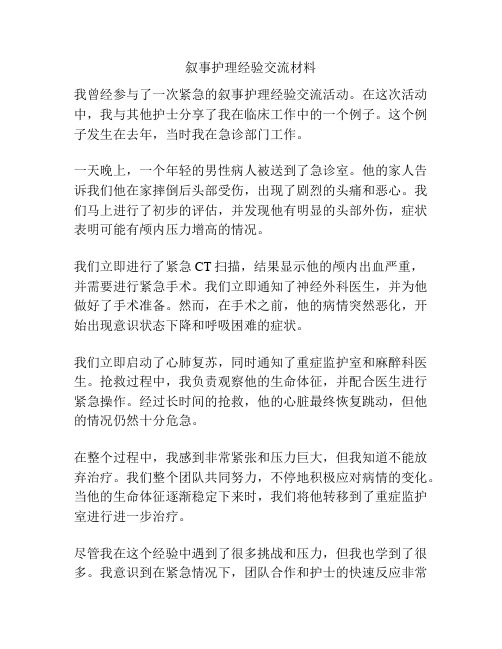 叙事护理经验交流材料

我曾经参与了一次紧急的叙事护理经验交流活动。在这次活动中，我与其他护士分享了我在临床工作中的一个例子。这个例子发生在去年，当时我在急诊部门工作。

一天晚上，一个年轻的男性病人被送到了急诊室。他的家人告诉我们他在家摔倒后头部受伤，出现了剧烈的头痛和恶心。我们马上进行了初步的评估，并发现他有明显的头部外伤，症状表明可能有颅内压力增高的情况。

我们立即进行了紧急 CT 扫描，结果显示他的颅内出血严重，并需要进行紧急手术。我们立即通知了神经外科医生，并为他做好了手术准备。然而，在手术之前，他的病情突然恶化，开始出现意识状态下降和呼吸困难的症状。

我们立即启动了心肺复苏，同时通知了重症监护室和麻醉科医生。抢救过程中，我负责观察他的生命体征，并配合医生进行紧急操作。经过长时间的抢救，他的心脏最终恢复跳动，但他的情况仍然十分危急。

在整个过程中，我感到非常紧张和压力巨大，但我知道不能放弃治疗。我们整个团队共同努力，不停地积极应对病情的变化。当他的生命体征逐渐稳定下来时，我们将他转移到了重症监护室进行进一步治疗。

尽管我在这个经验中遇到了很多挑战和压力，但我也学到了很多。我意识到在紧急情况下，团队合作和护士的快速反应非常